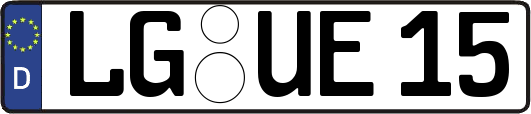 D
LG UE 15